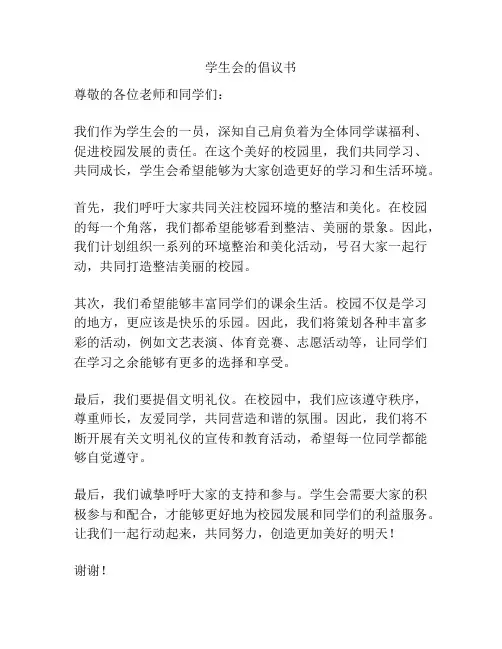 学生会的倡议书

尊敬的各位老师和同学们：

我们作为学生会的一员，深知自己肩负着为全体同学谋福利、促进校园发展的责任。在这个美好的校园里，我们共同学习、共同成长，学生会希望能够为大家创造更好的学习和生活环境。

首先，我们呼吁大家共同关注校园环境的整洁和美化。在校园的每一个角落，我们都希望能够看到整洁、美丽的景象。因此，我们计划组织一系列的环境整治和美化活动，号召大家一起行动，共同打造整洁美丽的校园。

其次，我们希望能够丰富同学们的课余生活。校园不仅是学习的地方，更应该是快乐的乐园。因此，我们将策划各种丰富多彩的活动，例如文艺表演、体育竞赛、志愿活动等，让同学们在学习之余能够有更多的选择和享受。

最后，我们要提倡文明礼仪。在校园中，我们应该遵守秩序，尊重师长，友爱同学，共同营造和谐的氛围。因此，我们将不断开展有关文明礼仪的宣传和教育活动，希望每一位同学都能够自觉遵守。

最后，我们诚挚呼吁大家的支持和参与。学生会需要大家的积极参与和配合，才能够更好地为校园发展和同学们的利益服务。让我们一起行动起来，共同努力，创造更加美好的明天！

谢谢！